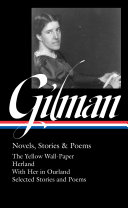 Gilman

Novels, Stories & Poems

The Yellow Wall-Paper
Herland
With Her in Ourland
Selected Stories and Poems